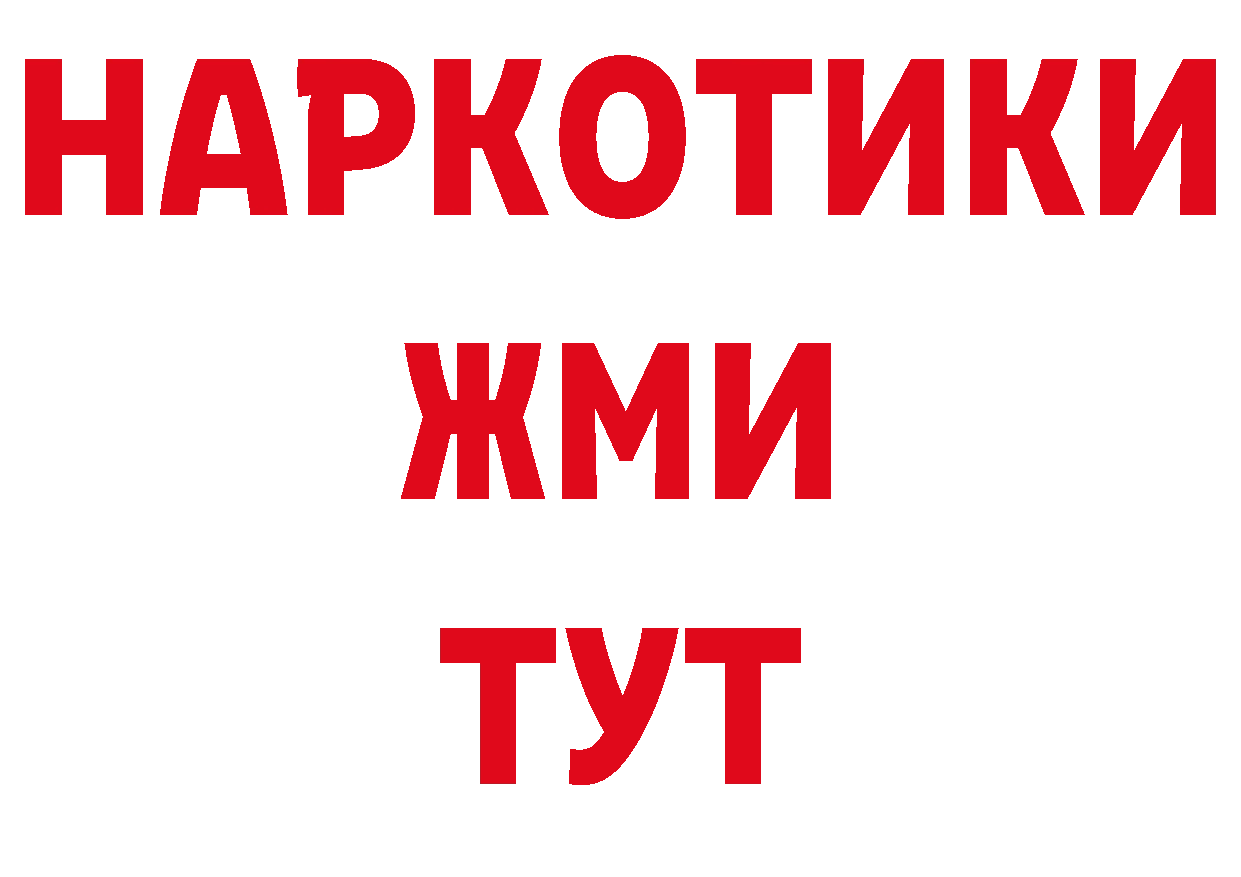 НАРКОТИКИ
ЖМИ
ТУТ